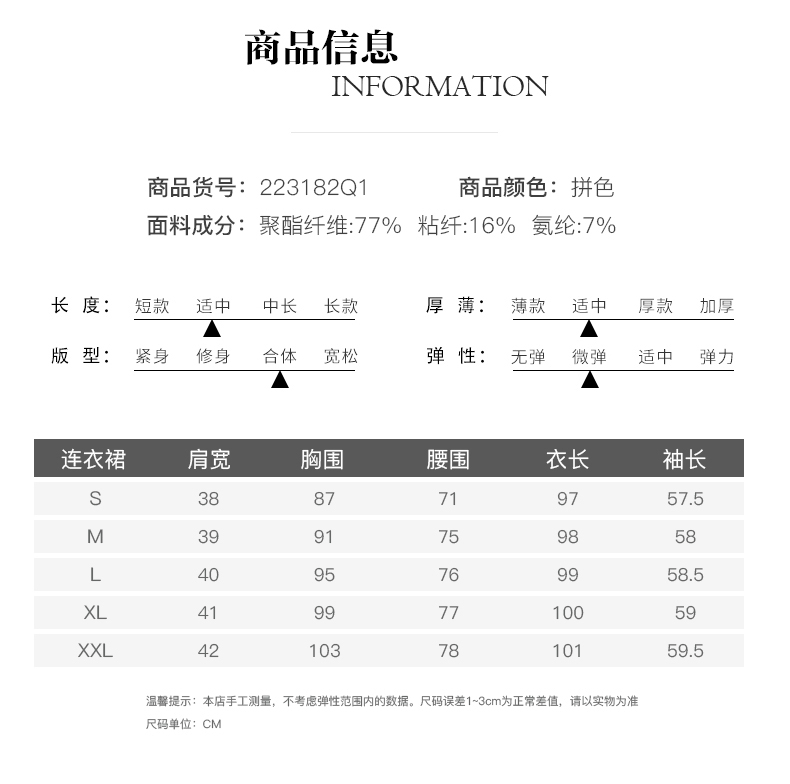 商品信息
INFORMATION

商品货号：223182Q1　　商品颜色：拼色
面料成分：聚酯纤维:77%　粘纤:16%　氨纶:7%

长　度：短款　适中　中长　长款
版　型：紧身　修身　合体　宽松
厚　薄：薄款　适中　厚款　加厚
弹　性：无弹　微弹　适中　弹力

| 连衣裙 | 肩宽 | 胸围 | 腰围 | 衣长 | 袖长 |
|---|---|---|---|---|---|
| S | 38 | 87 | 71 | 97 | 57.5 |
| M | 39 | 91 | 75 | 98 | 58 |
| L | 40 | 95 | 76 | 99 | 58.5 |
| XL | 41 | 99 | 77 | 100 | 59 |
| XXL | 42 | 103 | 78 | 101 | 59.5 |

温馨提示：本店手工测量，不考虑弹性范围内的数据。尺码误差1~3cm为正常差值，请以实物为准
尺码单位：CM